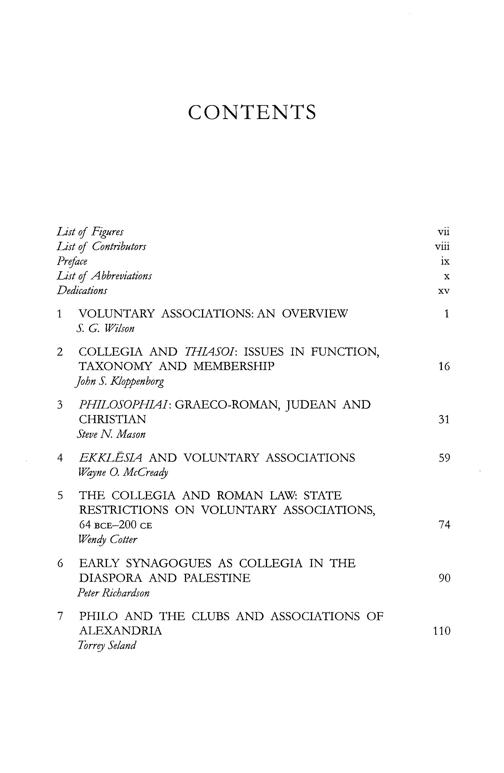 CONTENTS

List of Figures vii
List of Contributors viii
Preface ix
List of Abbreviations x
Dedications xv

1 VOLUNTARY ASSOCIATIONS: AN OVERVIEW 1
S. G. Wilson

2 COLLEGIA AND THIASOI: ISSUES IN FUNCTION, TAXONOMY AND MEMBERSHIP 16
John S. Kloppenborg

3 PHILOSOPHIAI: GRAECO-ROMAN, JUDEAN AND CHRISTIAN 31
Steve N. Mason

4 EKKLĒSIA AND VOLUNTARY ASSOCIATIONS 59
Wayne O. McCready

5 THE COLLEGIA AND ROMAN LAW: STATE RESTRICTIONS ON VOLUNTARY ASSOCIATIONS, 64 BCE–200 CE 74
Wendy Cotter

6 EARLY SYNAGOGUES AS COLLEGIA IN THE DIASPORA AND PALESTINE 90
Peter Richardson

7 PHILO AND THE CLUBS AND ASSOCIATIONS OF ALEXANDRIA 110
Torrey Seland